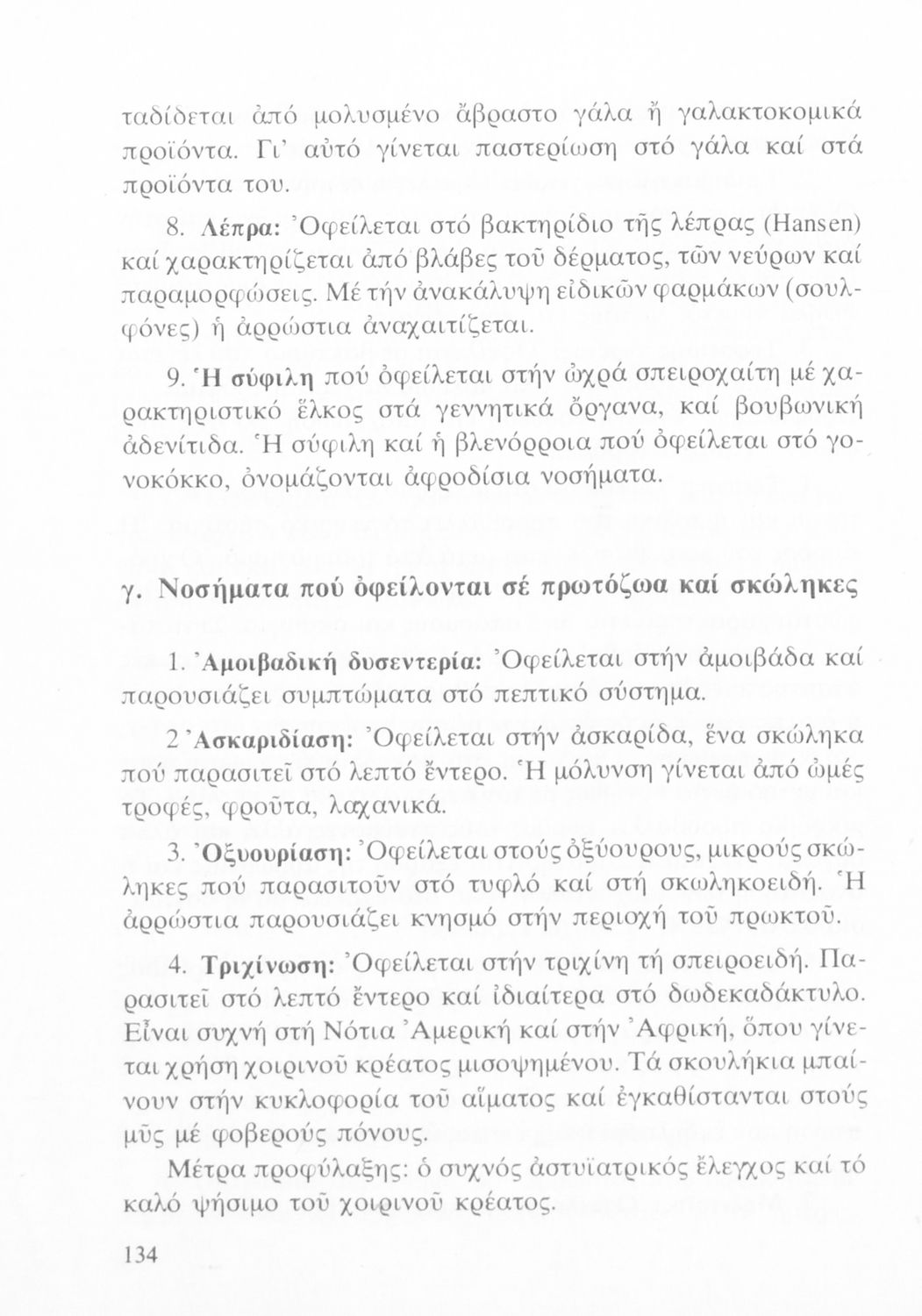 ταδίδεται ἀπό μολυσμένο ἄβραστο γάλα ἤ γαλακτοκομικά προϊόντα. Γι' αὐτό γίνεται παστερίωση στό γάλα καί στά προϊόντα του.

8. Λέπρα: Ὀφείλεται στό βακτηρίδιο τῆς λέπρας (Hansen) καί χαρακτηρίζεται ἀπό βλάβες τοῦ δέρματος, τῶν νεύρων καί παραμορφώσεις. Μέ τήν ἀνακάλυψη εἰδικῶν φαρμάκων (σουλφόνες) ἡ ἀρρώστια ἀναχαιτίζεται.

9. Ἡ σύφιλη πού ὀφείλεται στήν ὠχρά σπειροχαίτη μέ χαρακτηριστικό ἕλκος στά γεννητικά ὄργανα, καί βουβωνική ἀδενίτιδα. Ἡ σύφιλη καί ἡ βλενόρροια πού ὀφείλεται στό γονοκόκκο, ὀνομάζονται ἀφροδίσια νοσήματα.

γ. Νοσήματα πού ὀφείλονται σέ πρωτόζωα καί σκώληκες

1. Ἀμοιβαδική δυσεντερία: Ὀφείλεται στήν ἀμοιβάδα καί παρουσιάζει συμπτώματα στό πεπτικό σύστημα.

2 Ἀσκαριδίαση: Ὀφείλεται στήν ἀσκαρίδα, ἕνα σκώληκα πού παρασιτεῖ στό λεπτό ἔντερο. Ἡ μόλυνση γίνεται ἀπό ὠμές τροφές, φροῦτα, λαχανικά.

3. Ὀξυουρίαση: Ὀφείλεται στούς ὀξύουρους, μικρούς σκώληκες πού παρασιτοῦν στό τυφλό καί στή σκωληκοειδή. Ἡ ἀρρώστια παρουσιάζει κνησμό στήν περιοχή τοῦ πρωκτοῦ.

4. Τριχίνωση: Ὀφείλεται στήν τριχίνη τή σπειροειδή. Παρασιτεῖ στό λεπτό ἔντερο καί ἰδιαίτερα στό δωδεκαδάκτυλο. Εἶναι συχνή στή Νότια Ἀμερική καί στήν Ἀφρική, ὅπου γίνεται χρήση χοιρινοῦ κρέατος μισοψημένου. Τά σκουλήκια μπαίνουν στήν κυκλοφορία τοῦ αἵματος καί ἐγκαθίστανται στούς μῦς μέ φοβερούς πόνους.

Μέτρα προφύλαξης: ὁ συχνός ἀστυϊατρικός ἔλεγχος καί τό καλό ψήσιμο τοῦ χοιρινοῦ κρέατος.

134